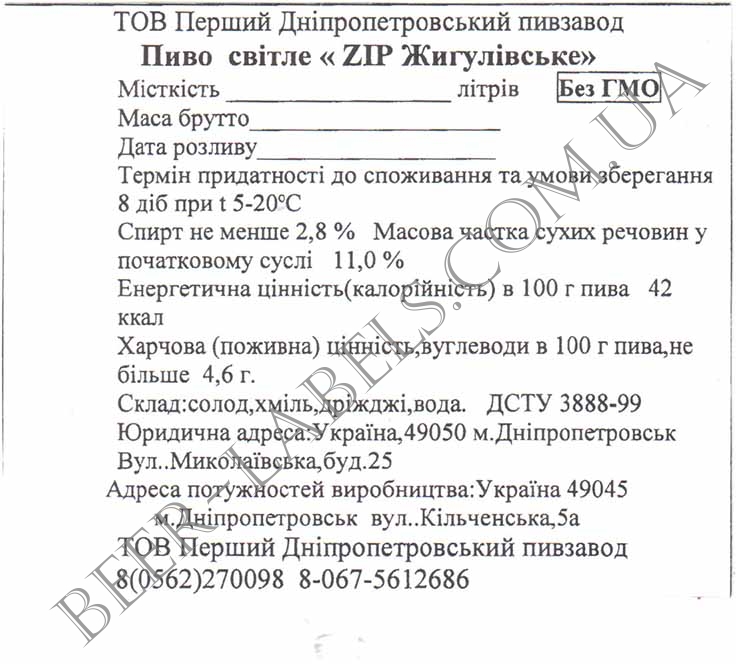 ТОВ Перший Дніпропетровський пивзавод
Пиво світле « ZIP Жигулівське»
Місткість ________________ літрів Без ГМО
Маса брутто________________
Дата розливу________________
Термін придатності до споживання та умови зберегання 8 діб при t 5-20°C
Спирт не менше 2,8 % Масова частка сухих речовин у початковому суслі 11,0 %
Енергетична цінність(калорійність) в 100 г пива 42 ккал
Харчова (поживна) цінність,вуглеводи в 100 г пива,не більше 4,6 г.
Склад:солод,хміль,дріжджі,вода. ДСТУ 3888-99
Юридична адреса:Україна,49050 м.Дніпропетровськ Вул..Миколаївська,буд.25
Адреса потужностей виробництва:Україна 49045 м.Дніпропетровськ вул..Кільченська,5а
ТОВ Перший Дніпропетровський пивзавод
8(0562)270098 8-067-5612686

BEER-LABELS.COM.UA